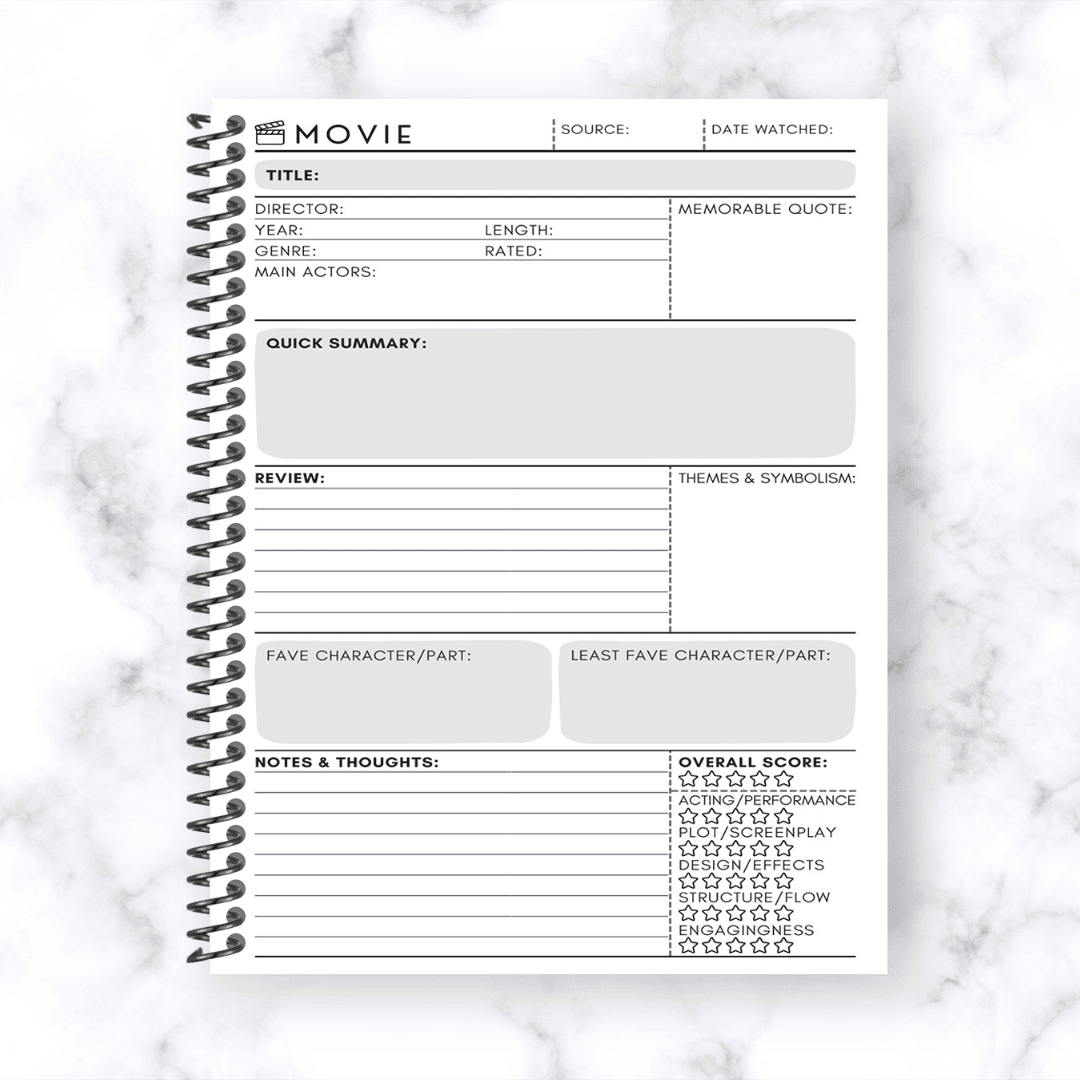 MOVIE
SOURCE:
DATE WATCHED:

TITLE:

DIRECTOR:
YEAR:
LENGTH:
GENRE:
RATED:
MAIN ACTORS:

MEMORABLE QUOTE:

QUICK SUMMARY:

REVIEW:

THEMES & SYMBOLISM:

FAVE CHARACTER/PART:

LEAST FAVE CHARACTER/PART:

NOTES & THOUGHTS:

OVERALL SCORE:
ACTING/PERFORMANCE
PLOT/SCREENPLAY
DESIGN/EFFECTS
STRUCTURE/FLOW
ENGAGINGNESS